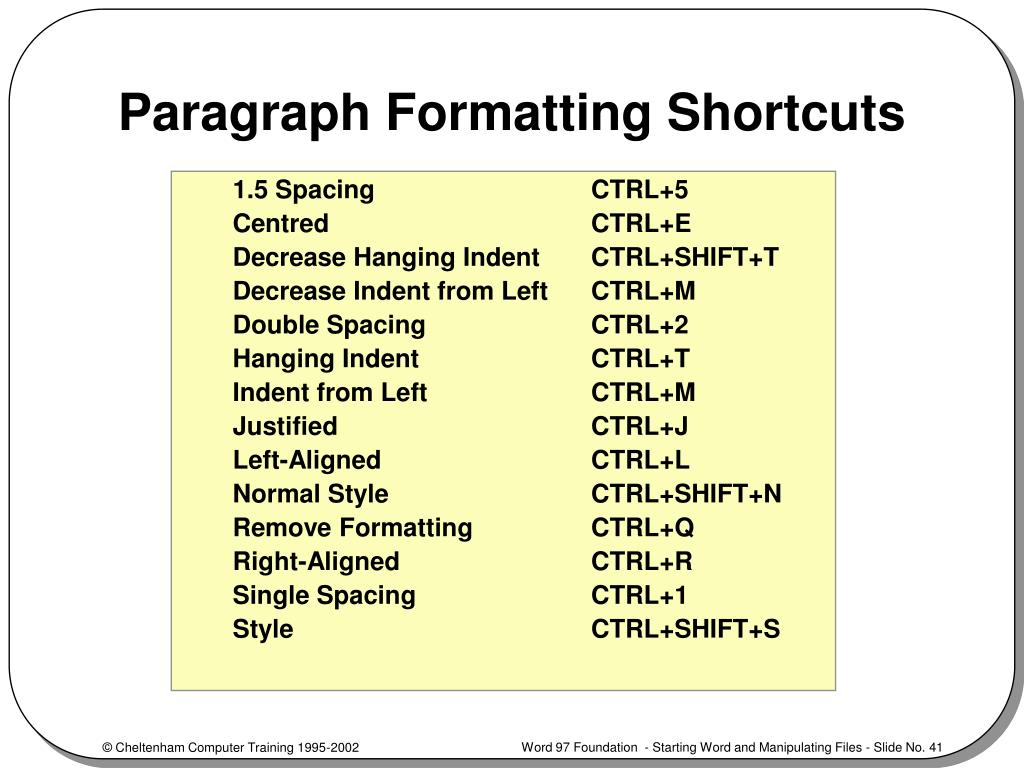 Paragraph Formatting Shortcuts

| | |
|---|---|
| 1.5 Spacing | CTRL+5 |
| Centred | CTRL+E |
| Decrease Hanging Indent | CTRL+SHIFT+T |
| Decrease Indent from Left | CTRL+M |
| Double Spacing | CTRL+2 |
| Hanging Indent | CTRL+T |
| Indent from Left | CTRL+M |
| Justified | CTRL+J |
| Left-Aligned | CTRL+L |
| Normal Style | CTRL+SHIFT+N |
| Remove Formatting | CTRL+Q |
| Right-Aligned | CTRL+R |
| Single Spacing | CTRL+1 |
| Style | CTRL+SHIFT+S |

© Cheltenham Computer Training 1995-2002

Word 97 Foundation - Starting Word and Manipulating Files - Slide No. 41